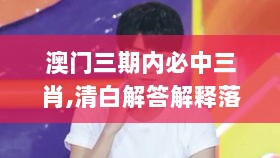 澳门三期内必中三肖,清白解答解释落